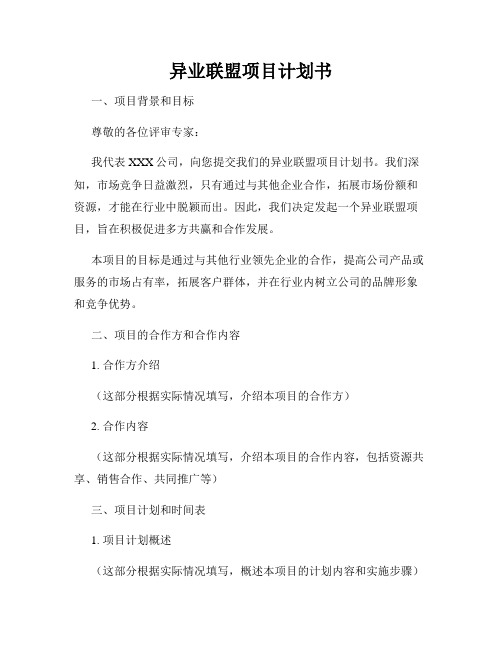 异业联盟项目计划书

一、项目背景和目标

尊敬的各位评审专家：

我代表 XXX 公司，向您提交我们的异业联盟项目计划书。我们深知，市场竞争日益激烈，只有通过与其他企业合作，拓展市场份额和资源，才能在行业中脱颖而出。因此，我们决定发起一个异业联盟项目，旨在积极促进多方共赢和合作发展。

本项目的目标是通过与其他行业领先企业的合作，提高公司产品或服务的市场占有率，拓展客户群体，并在行业内树立公司的品牌形象和竞争优势。

二、项目的合作方和合作内容

1. 合作方介绍

（这部分根据实际情况填写，介绍本项目的合作方）

2. 合作内容

（这部分根据实际情况填写，介绍本项目的合作内容，包括资源共享、销售合作、共同推广等）

三、项目计划和时间表

1. 项目计划概述

（这部分根据实际情况填写，概述本项目的计划内容和实施步骤）